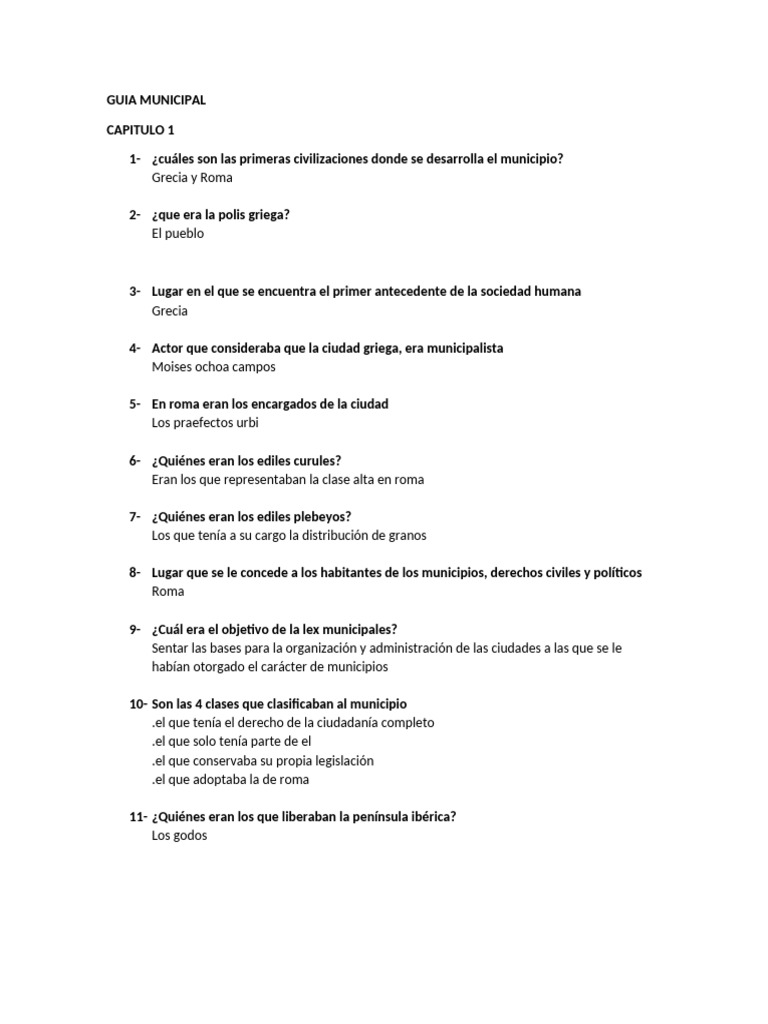 GUIA MUNICIPAL

CAPITULO 1

1- ¿cuáles son las primeras civilizaciones donde se desarrolla el municipio?
Grecia y Roma

2- ¿que era la polis griega?
El pueblo

3- Lugar en el que se encuentra el primer antecedente de la sociedad humana
Grecia

4- Actor que consideraba que la ciudad griega, era municipalista
Moises ochoa campos

5- En roma eran los encargados de la ciudad
Los praefectos urbi

6- ¿Quiénes eran los ediles curules?
Eran los que representaban la clase alta en roma

7- ¿Quiénes eran los ediles plebeyos?
Los que tenía a su cargo la distribución de granos

8- Lugar que se le concede a los habitantes de los municipios, derechos civiles y políticos
Roma

9- ¿Cuál era el objetivo de la lex municipales?
Sentar las bases para la organización y administración de las ciudades a las que se le habían otorgado el carácter de municipios

10- Son las 4 clases que clasificaban al municipio
.el que tenía el derecho de la ciudadanía completo
.el que solo tenía parte de el
.el que conservaba su propia legislación
.el que adoptaba la de roma

11- ¿Quiénes eran los que liberaban la península ibérica?
Los godos